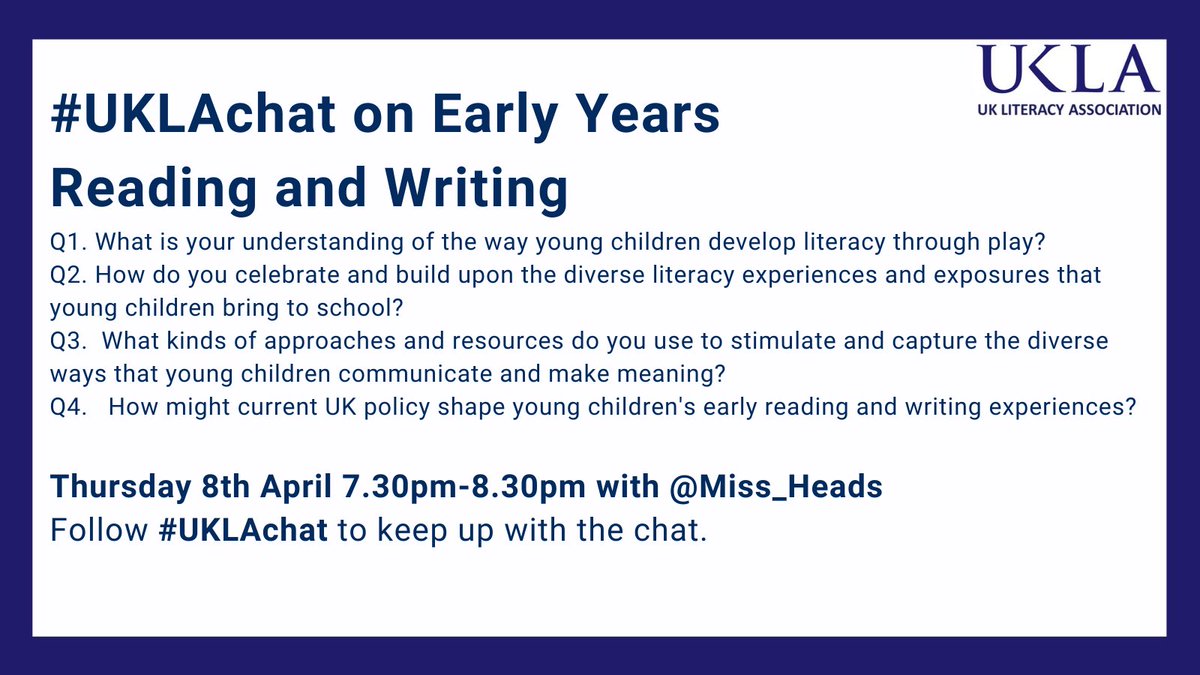 UKLA
UK LITERACY ASSOCIATION

#UKLAchat on Early Years Reading and Writing

Q1. What is your understanding of the way young children develop literacy through play?
Q2. How do you celebrate and build upon the diverse literacy experiences and exposures that young children bring to school?
Q3. What kinds of approaches and resources do you use to stimulate and capture the diverse ways that young children communicate and make meaning?
Q4. How might current UK policy shape young children's early reading and writing experiences?

Thursday 8th April 7.30pm-8.30pm with @Miss_Heads
Follow #UKLAchat to keep up with the chat.